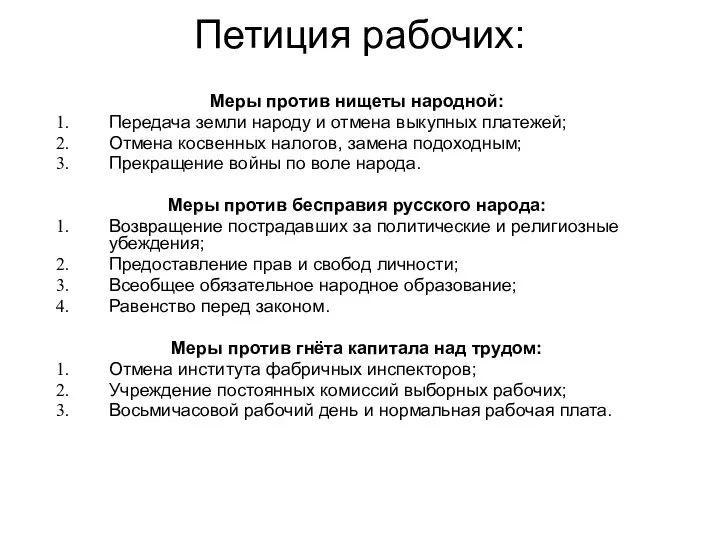 Петиция рабочих:

Меры против нищеты народной:
1. Передача земли народу и отмена выкупных платежей;
2. Отмена косвенных налогов, замена подоходным;
3. Прекращение войны по воле народа.

Меры против бесправия русского народа:
1. Возвращение пострадавших за политические и религиозные убеждения;
2. Предоставление прав и свобод личности;
3. Всеобщее обязательное народное образование;
4. Равенство перед законом.

Меры против гнёта капитала над трудом:
1. Отмена института фабричных инспекторов;
2. Учреждение постоянных комиссий выборных рабочих;
3. Восьмичасовой рабочий день и нормальная рабочая плата.